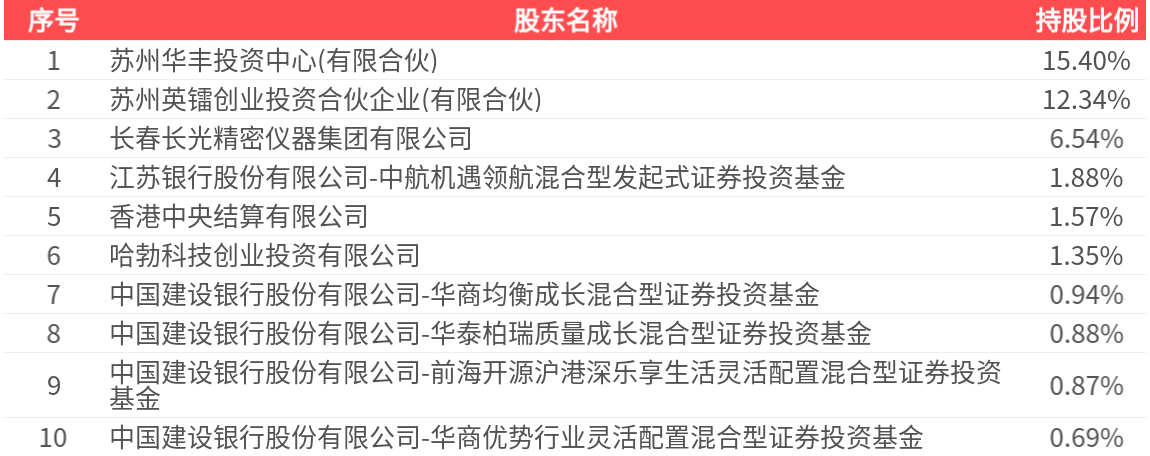 | 序号 | 股东名称 | 持股比例 |
|---|---|---|
| 1 | 苏州华丰投资中心(有限合伙) | 15.40% |
| 2 | 苏州英镭创业投资合伙企业(有限合伙) | 12.34% |
| 3 | 长春长光精密仪器集团有限公司 | 6.54% |
| 4 | 江苏银行股份有限公司-中航机遇领航混合型发起式证券投资基金 | 1.88% |
| 5 | 香港中央结算有限公司 | 1.57% |
| 6 | 哈勃科技创业投资有限公司 | 1.35% |
| 7 | 中国建设银行股份有限公司-华商均衡成长混合型证券投资基金 | 0.94% |
| 8 | 中国建设银行股份有限公司-华泰柏瑞质量成长混合型证券投资基金 | 0.88% |
| 9 | 中国建设银行股份有限公司-前海开源沪港深乐享生活灵活配置混合型证券投资基金 | 0.87% |
| 10 | 中国建设银行股份有限公司-华商优势行业灵活配置混合型证券投资基金 | 0.69% |